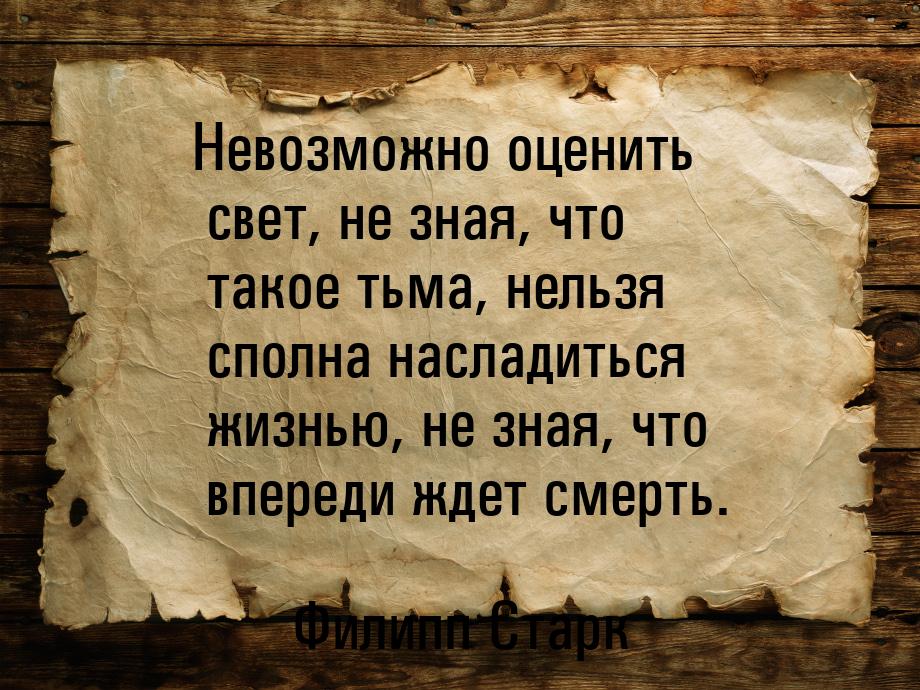 Невозможно оценить свет, не зная, что такое тьма, нельзя сполна насладиться жизнью, не зная, что впереди ждет смерть.

Филипп Старк